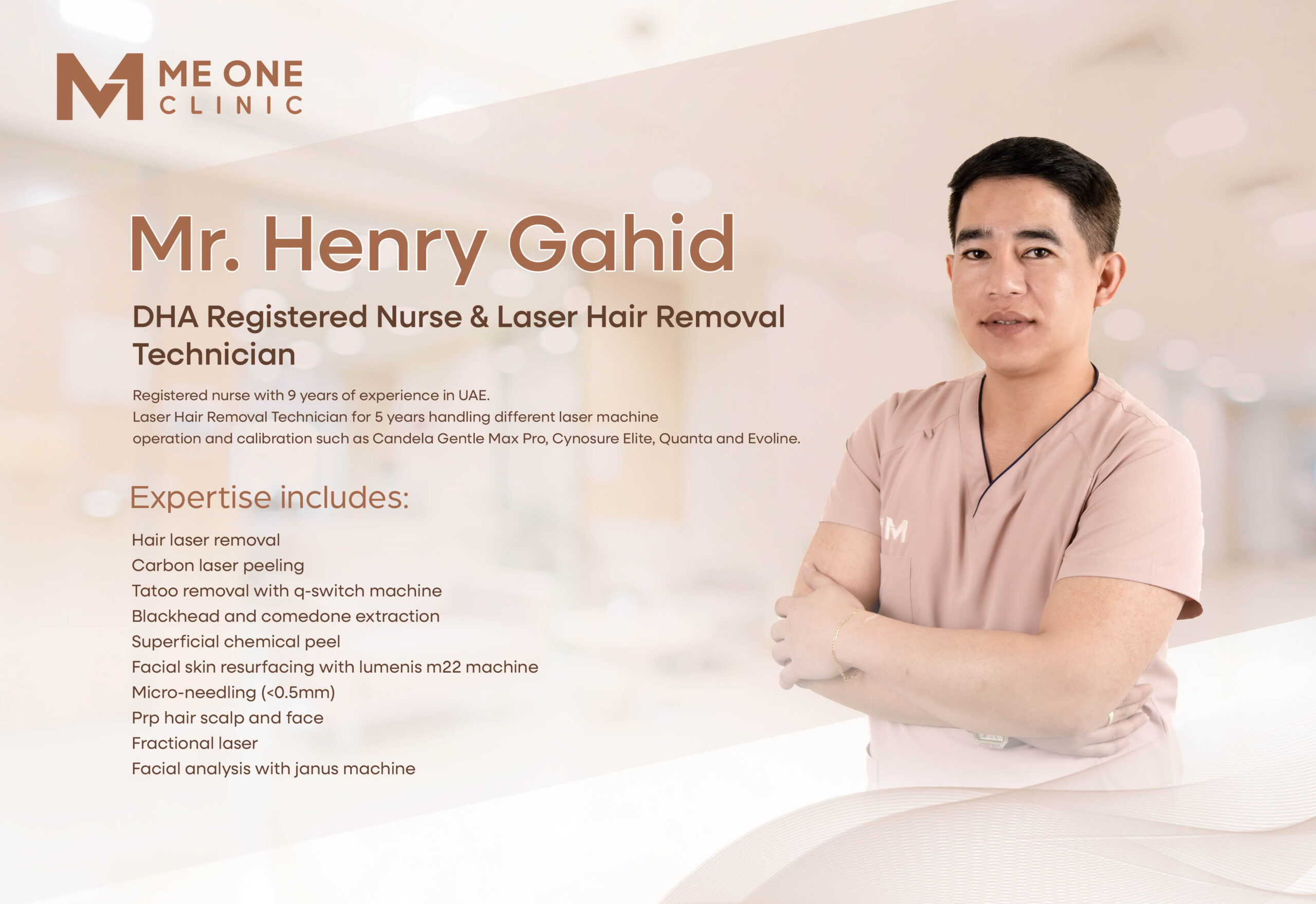 ME ONE
CLINIC

Mr. Henry Gahid

DHA Registered Nurse & Laser Hair Removal Technician

Registered nurse with 9 years of experience in UAE.
Laser Hair Removal Technician for 5 years handling different laser machine operation and calibration such as Candela Gentle Max Pro, Cynosure Elite, Quanta and Evoline.

Expertise includes:

Hair laser removal
Carbon laser peeling
Tatoo removal with q-switch machine
Blackhead and comedone extraction
Superficial chemical peel
Facial skin resurfacing with lumenis m22 machine
Micro-needling (<0.5mm)
Prp hair scalp and face
Fractional laser
Facial analysis with janus machine

M